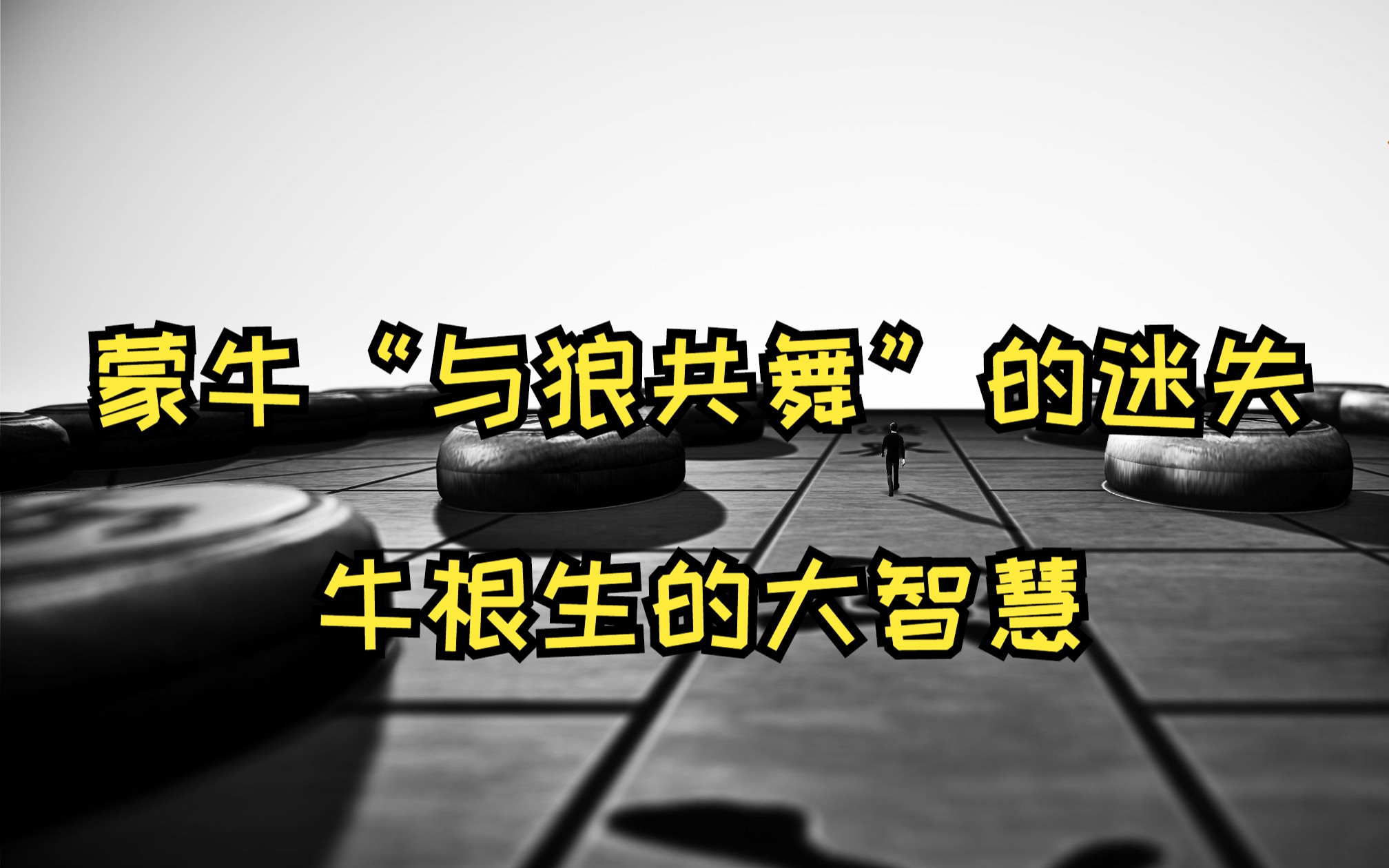 蒙牛“与狼共舞”的迷失

牛根生的大智慧